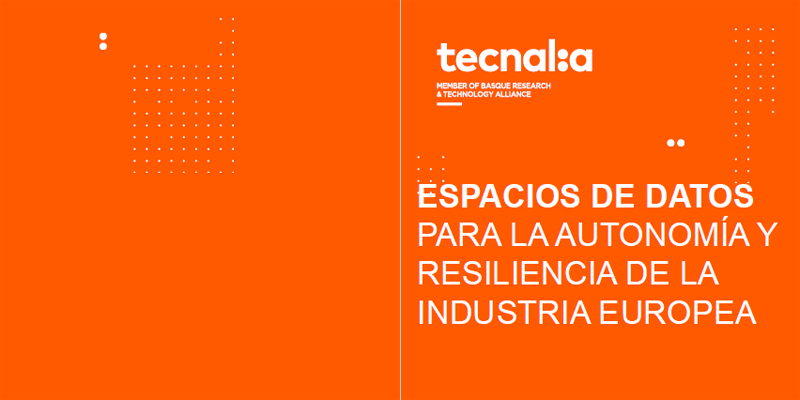 tecnal:a

MEMBER OF BASQUE RESEARCH & TECHNOLOGY ALLIANCE

ESPACIOS DE DATOS PARA LA AUTONOMÍA Y RESILIENCIA DE LA INDUSTRIA EUROPEA